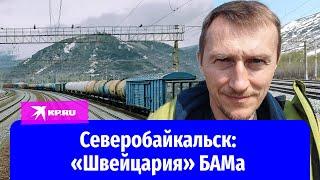 KP.RU

Северобайкальск: «Швейцария» БАМа